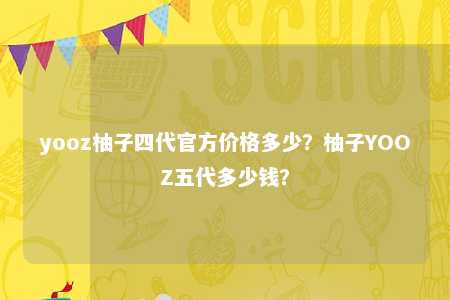 SCHOO

yooz柚子四代官方价格多少？柚子YOOZ五代多少钱?